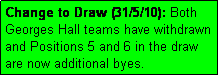 Change to Draw (31/5/10): Both Georges Hall teams have withdrawn and Positions 5 and 6 in the draw are now additional byes.